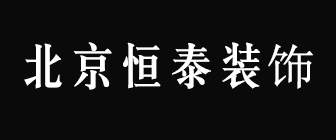 北京恒泰装饰